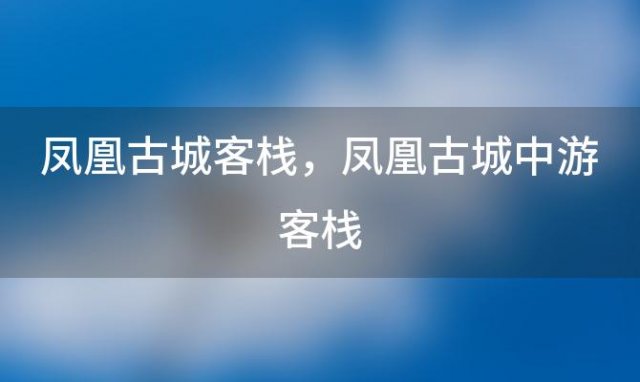 凤凰古城客栈，凤凰古城中游客栈